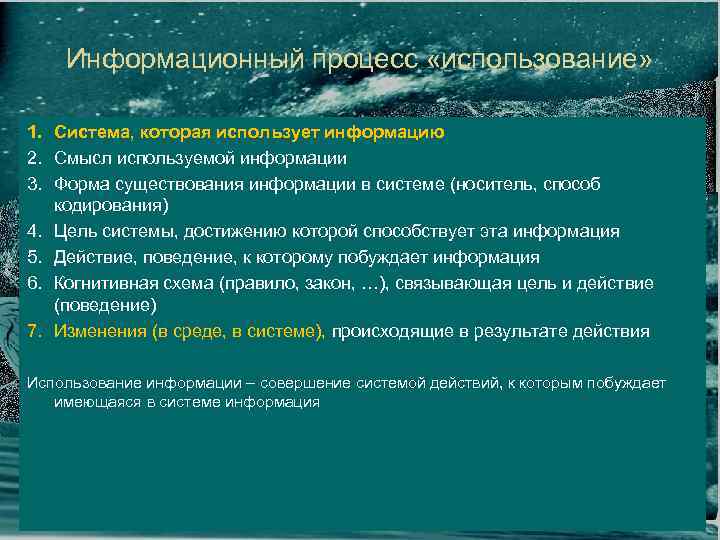 Информационный процесс «использование»

1. Система, которая использует информацию
2. Смысл используемой информации
3. Форма существования информации в системе (носитель, способ кодирования)
4. Цель системы, достижению которой способствует эта информация
5. Действие, поведение, к которому побуждает информация
6. Когнитивная схема (правило, закон, …), связывающая цель и действие (поведение)
7. Изменения (в среде, в системе), происходящие в результате действия

Использование информации – совершение системой действий, к которым побуждает имеющаяся в системе информация